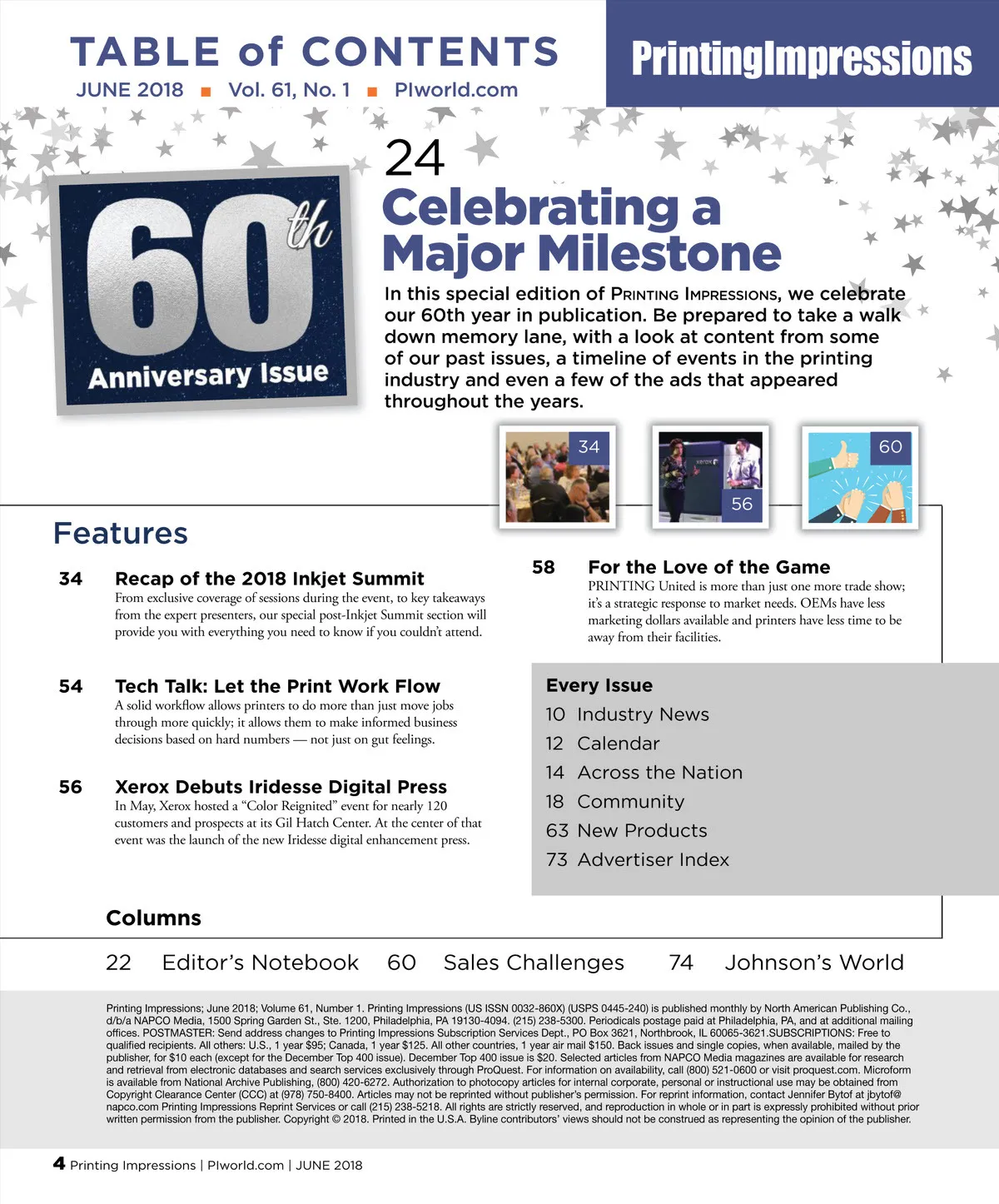 TABLE of CONTENTS
JUNE 2018 ■ Vol. 61, No. 1 ■ PIworld.com

PrintingImpressions

60th
Anniversary Issue

24
Celebrating a Major Milestone
In this special edition of PRINTING IMPRESSIONS, we celebrate our 60th year in publication. Be prepared to take a walk down memory lane, with a look at content from some of our past issues, a timeline of events in the printing industry and even a few of the ads that appeared throughout the years.

34
xerox
56
60

Features

34 Recap of the 2018 Inkjet Summit
From exclusive coverage of sessions during the event, to key takeaways from the expert presenters, our special post-Inkjet Summit section will provide you with everything you need to know if you couldn't attend.

54 Tech Talk: Let the Print Work Flow
A solid workflow allows printers to do more than just move jobs through more quickly; it allows them to make informed business decisions based on hard numbers — not just on gut feelings.

56 Xerox Debuts Iridesse Digital Press
In May, Xerox hosted a "Color Reignited" event for nearly 120 customers and prospects at its Gil Hatch Center. At the center of that event was the launch of the new Iridesse digital enhancement press.

58 For the Love of the Game
PRINTING United is more than just one more trade show; it's a strategic response to market needs. OEMs have less marketing dollars available and printers have less time to be away from their facilities.

Every Issue
10 Industry News
12 Calendar
14 Across the Nation
18 Community
63 New Products
73 Advertiser Index

Columns
22 Editor's Notebook 60 Sales Challenges 74 Johnson's World

Printing Impressions; June 2018; Volume 61, Number 1. Printing Impressions (US ISSN 0032-860X) (USPS 0445-240) is published monthly by North American Publishing Co., d/b/a NAPCO Media, 1500 Spring Garden St., Ste. 1200, Philadelphia, PA 19130-4094. (215) 238-5300. Periodicals postage paid at Philadelphia, PA, and at additional mailing offices. POSTMASTER: Send address changes to Printing Impressions Subscription Services Dept., PO Box 3621, Northbrook, IL 60065-3621.SUBSCRIPTIONS: Free to qualified recipients. All others: U.S., 1 year $95; Canada, 1 year $125. All other countries, 1 year air mail $150. Back issues and single copies, when available, mailed by the publisher, for $10 each (except for the December Top 400 issue). December Top 400 issue is $20. Selected articles from NAPCO Media magazines are available for research and retrieval from electronic databases and search services exclusively through ProQuest. For information on availability, call (800) 521-0600 or visit proquest.com. Microform is available from National Archive Publishing, (800) 420-6272. Authorization to photocopy articles for internal corporate, personal or instructional use may be obtained from Copyright Clearance Center (CCC) at (978) 750-8400. Articles may not be reprinted without publisher's permission. For reprint information, contact Jennifer Bytof at jbytof@napco.com Printing Impressions Reprint Services or call (215) 238-5218. All rights are strictly reserved, and reproduction in whole or in part is expressly prohibited without prior written permission from the publisher. Copyright © 2018. Printed in the U.S.A. Byline contributors' views should not be construed as representing the opinion of the publisher.

4 Printing Impressions | PIworld.com | JUNE 2018